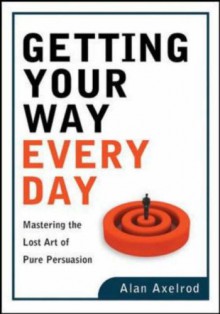 GETTING YOUR WAY EVERY DAY

Mastering the Lost Art of Pure Persuasion

Alan Axelrod